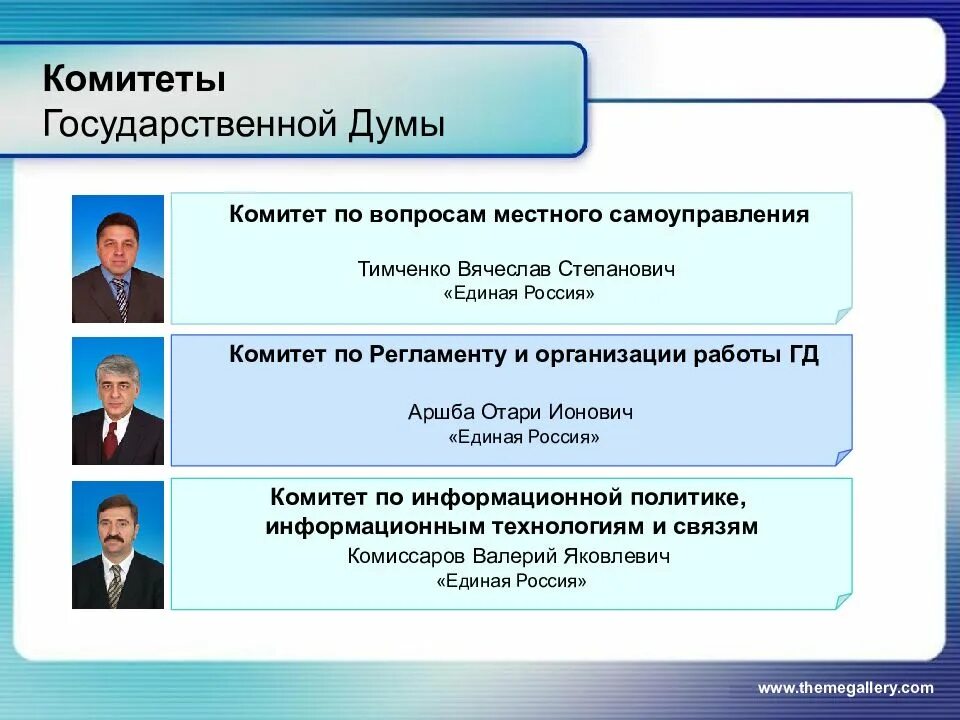 Комитеты
Государственной Думы

Комитет по вопросам местного самоуправления

Тимченко Вячеслав Степанович
«Единая Россия»

Комитет по Регламенту и организации работы ГД

Аршба Отари Ионович
«Единая Россия»

Комитет по информационной политике, информационным технологиям и связям
Комиссаров Валерий Яковлевич
«Единая Россия»

www.themegallery.com